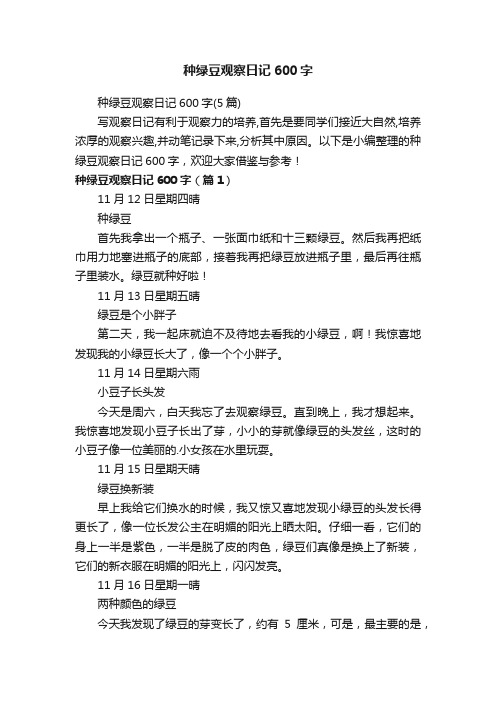 种绿豆观察日记600字

种绿豆观察日记600字(5篇)

写观察日记有利于观察力的培养,首先是要同学们接近大自然,培养浓厚的观察兴趣,并动笔记录下来,分析其中原因。以下是小编整理的种绿豆观察日记600字，欢迎大家借鉴与参考！

种绿豆观察日记600字（篇1）

11月12日星期四晴

种绿豆

首先我拿出一个瓶子、一张面巾纸和十三颗绿豆。然后我再把纸巾用力地塞进瓶子的底部，接着我再把绿豆放进瓶子里，最后再往瓶子里装水。绿豆就种好啦！

11月13日星期五晴

绿豆是个小胖子

第二天，我一起床就迫不及待地去看我的小绿豆，啊！我惊喜地发现我的小绿豆长大了，像一个个小胖子。

11月14日星期六雨

小豆子长头发

今天是周六，白天我忘了去观察绿豆。直到晚上，我才想起来。我惊喜地发现小豆子长出了芽，小小的芽就像绿豆的头发丝，这时的小豆子像一位美丽的.小女孩在水里玩耍。

11月15日星期天晴

绿豆换新装

早上我给它们换水的时候，我又惊又喜地发现小绿豆的头发长得更长了，像一位长发公主在明媚的阳光上晒太阳。仔细一看，它们的身上一半是紫色，一半是脱了皮的肉色，绿豆们真像是换上了新装，它们的新衣服在明媚的阳光上，闪闪发亮。

11月16日星期一晴

两种颜色的绿豆

今天我发现了绿豆的芽变长了，约有 5 厘米，可是，最主要的是，